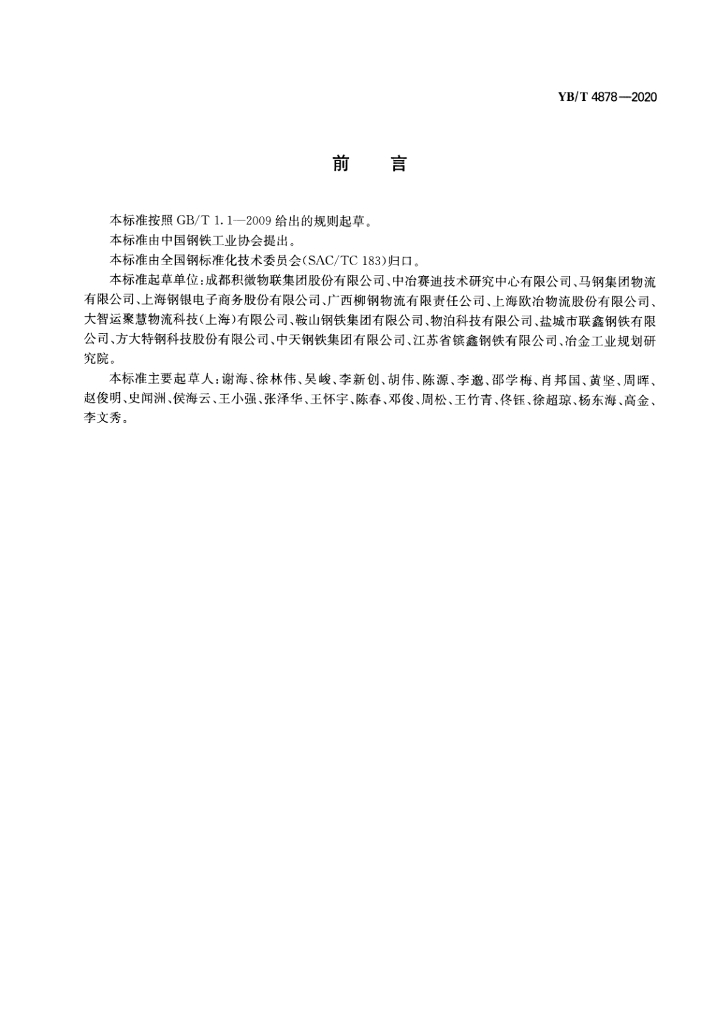 YB/T 4878—2020

前　言

本标准按照 GB/T 1.1—2009 给出的规则起草。

本标准由中国钢铁工业协会提出。

本标准由全国钢标准化技术委员会(SAC/TC 183)归口。

本标准起草单位:成都积微物联集团股份有限公司、中冶赛迪技术研究中心有限公司、马钢集团物流有限公司、上海钢银电子商务股份有限公司、广西柳钢物流有限责任公司、上海欧冶物流股份有限公司、大智运聚慧物流科技(上海)有限公司、鞍山钢铁集团有限公司、物泊科技有限公司、盐城市联鑫钢铁有限公司、方大特钢科技股份有限公司、中天钢铁集团有限公司、江苏省镔鑫钢铁有限公司、冶金工业规划研究院。

本标准主要起草人:谢海、徐林伟、吴峻、李新创、胡伟、陈源、李邈、邵学梅、肖邦国、黄坚、周晖、赵俊明、史闻洲、侯海云、王小强、张泽华、王怀宇、陈春、邓俊、周松、王竹青、佟钰、徐超琼、杨东海、高金、李文秀。